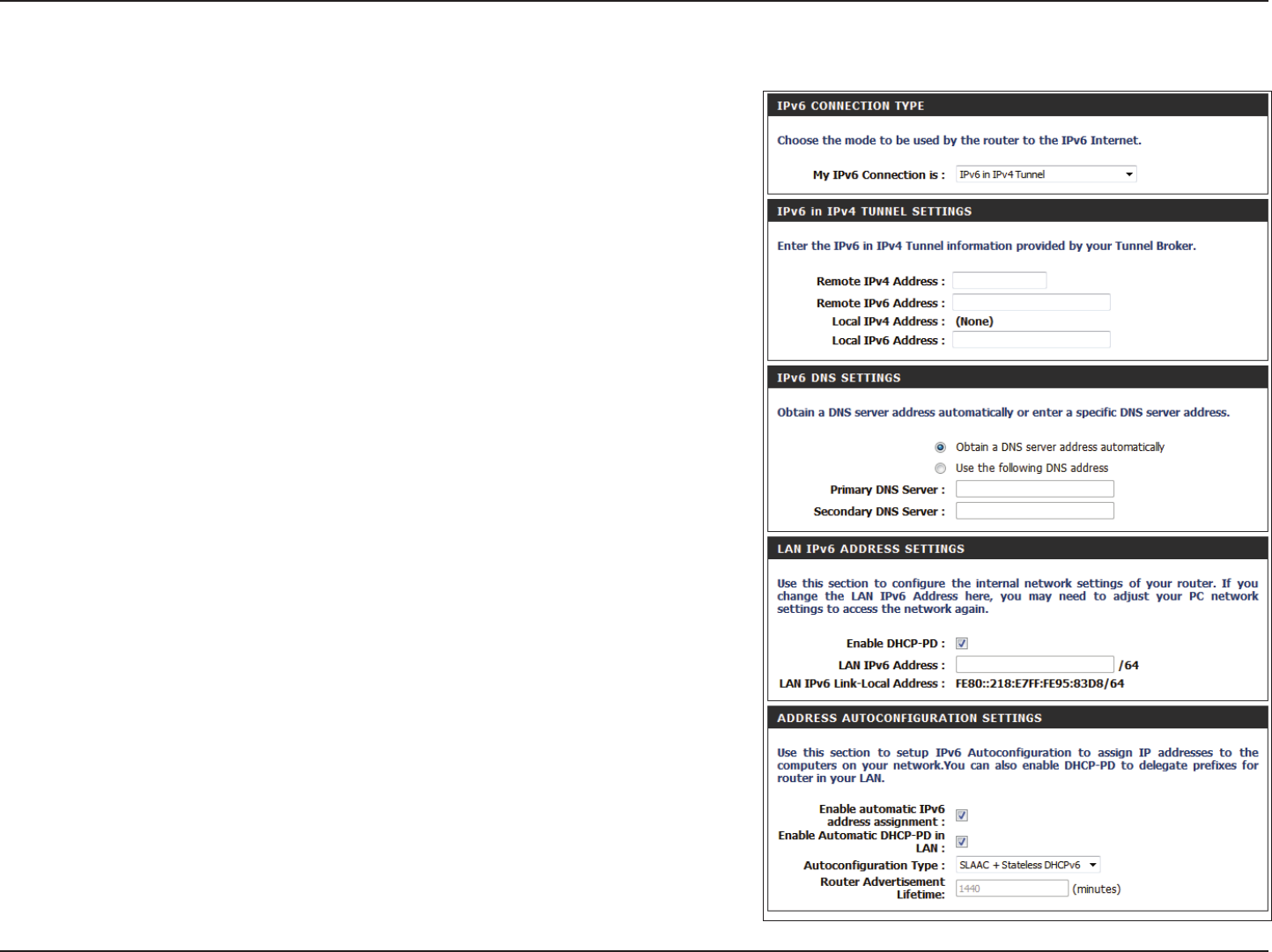 IPv6 CONNECTION TYPE

Choose the mode to be used by the router to the IPv6 Internet.

My IPv6 Connection is : IPv6 in IPv4 Tunnel

IPv6 in IPv4 TUNNEL SETTINGS

Enter the IPv6 in IPv4 Tunnel information provided by your Tunnel Broker.

Remote IPv4 Address :
Remote IPv6 Address :
Local IPv4 Address : (None)
Local IPv6 Address :

IPv6 DNS SETTINGS

Obtain a DNS server address automatically or enter a specific DNS server address.

Obtain a DNS server address automatically
Use the following DNS address
Primary DNS Server :
Secondary DNS Server :

LAN IPv6 ADDRESS SETTINGS

Use this section to configure the internal network settings of your router. If you change the LAN IPv6 Address here, you may need to adjust your PC network settings to access the network again.

Enable DHCP-PD :
LAN IPv6 Address : /64
LAN IPv6 Link-Local Address : FE80::218:E7FF:FE95:83D8/64

ADDRESS AUTOCONFIGURATION SETTINGS

Use this section to setup IPv6 Autoconfiguration to assign IP addresses to the computers on your network.You can also enable DHCP-PD to delegate prefixes for router in your LAN.

Enable automatic IPv6 address assignment :
Enable Automatic DHCP-PD in LAN :
Autoconfiguration Type : SLAAC + Stateless DHCPv6
Router Advertisement Lifetime: 1440 (minutes)